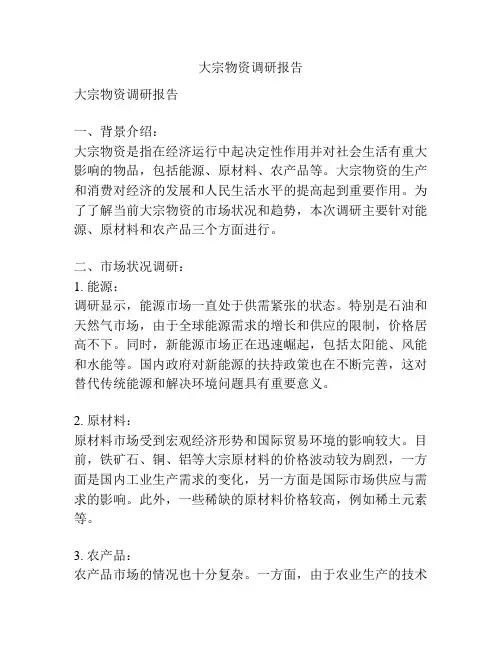 大宗物资调研报告

大宗物资调研报告

一、背景介绍：
大宗物资是指在经济运行中起决定性作用并对社会生活有重大影响的物品，包括能源、原材料、农产品等。大宗物资的生产和消费对经济的发展和人民生活水平的提高起到重要作用。为了了解当前大宗物资的市场状况和趋势，本次调研主要针对能源、原材料和农产品三个方面进行。

二、市场状况调研：
1. 能源：
调研显示，能源市场一直处于供需紧张的状态。特别是石油和天然气市场，由于全球能源需求的增长和供应的限制，价格居高不下。同时，新能源市场正在迅速崛起，包括太阳能、风能和水能等。国内政府对新能源的扶持政策也在不断完善，这对替代传统能源和解决环境问题具有重要意义。

2. 原材料：
原材料市场受到宏观经济形势和国际贸易环境的影响较大。目前，铁矿石、铜、铝等大宗原材料的价格波动较为剧烈，一方面是国内工业生产需求的变化，另一方面是国际市场供应与需求的影响。此外，一些稀缺的原材料价格较高，例如稀土元素等。

3. 农产品：
农产品市场的情况也十分复杂。一方面，由于农业生产的技术